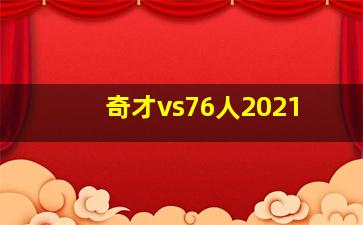 奇才vs76人2021